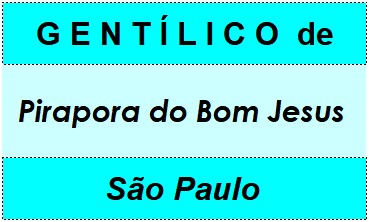 GENTÍLICO de

Pirapora do Bom Jesus

São Paulo